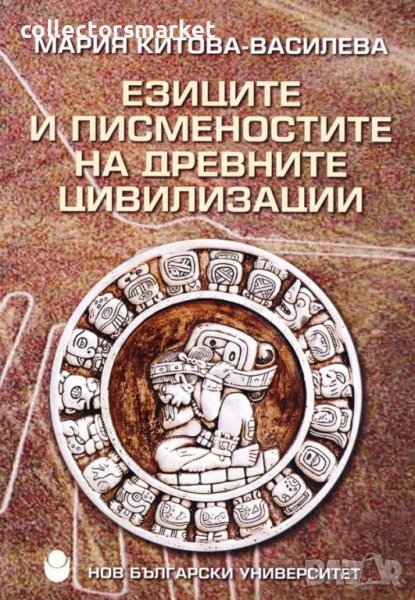 collectorsmarket
МАРИЯ КИТОВА-ВАСИЛЕВА

ЕЗИЦИТЕ И ПИСМЕНОСТИТЕ НА ДРЕВНИТЕ ЦИВИЛИЗАЦИИ

НОВ БЪЛГАРСКИ УНИВЕРСИТЕТ

BAZAR